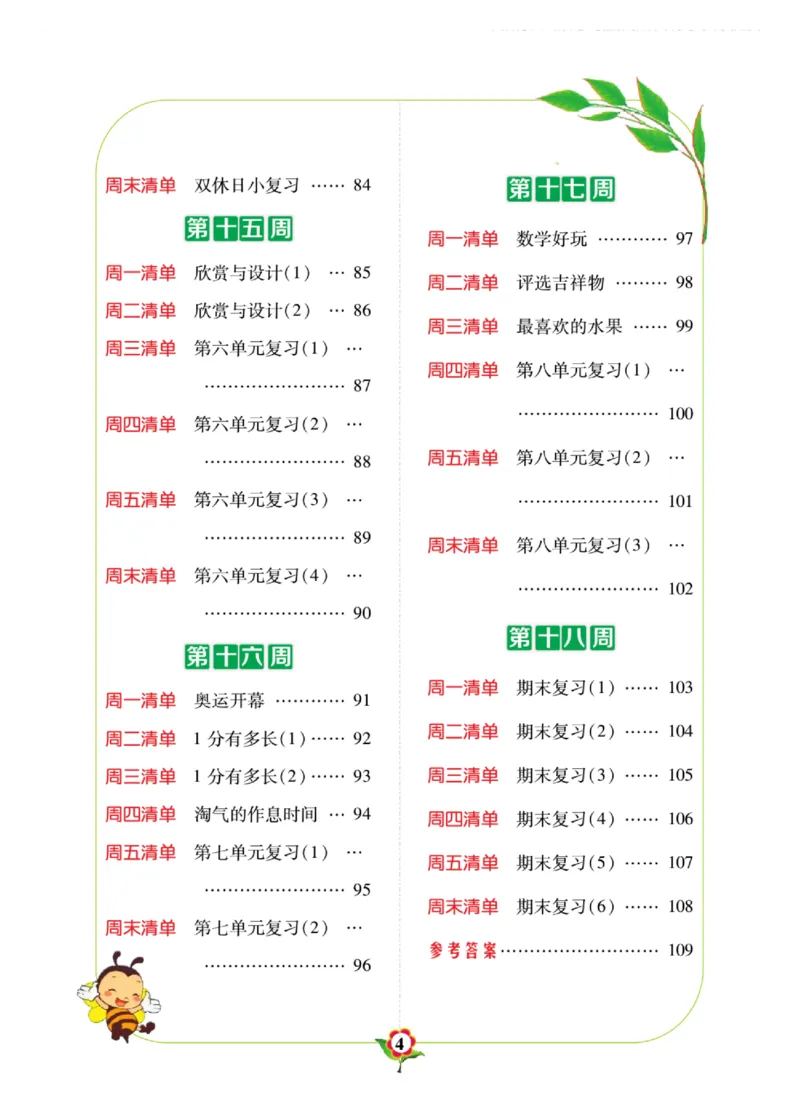 周末清单　双休日小复习 …… 84

第十五周

周一清单　欣赏与设计(1) … 85

周二清单　欣赏与设计(2) … 86

周三清单　第六单元复习(1) … …………………… 87

周四清单　第六单元复习(2) … …………………… 88

周五清单　第六单元复习(3) … …………………… 89

周末清单　第六单元复习(4) … …………………… 90

第十六周

周一清单　奥运开幕 ………… 91

周二清单　1 分有多长(1) …… 92

周三清单　1 分有多长(2) …… 93

周四清单　淘气的作息时间 … 94

周五清单　第七单元复习(1) … …………………… 95

周末清单　第七单元复习(2) … …………………… 96

第十七周

周一清单　数学好玩 ………… 97

周二清单　评选吉祥物 ……… 98

周三清单　最喜欢的水果 …… 99

周四清单　第八单元复习(1) … …………………… 100

周五清单　第八单元复习(2) … …………………… 101

周末清单　第八单元复习(3) … …………………… 102

第十八周

周一清单　期末复习(1) …… 103

周二清单　期末复习(2) …… 104

周三清单　期末复习(3) …… 105

周四清单　期末复习(4) …… 106

周五清单　期末复习(5) …… 107

周末清单　期末复习(6) …… 108

参考答案 ……………………… 109

4